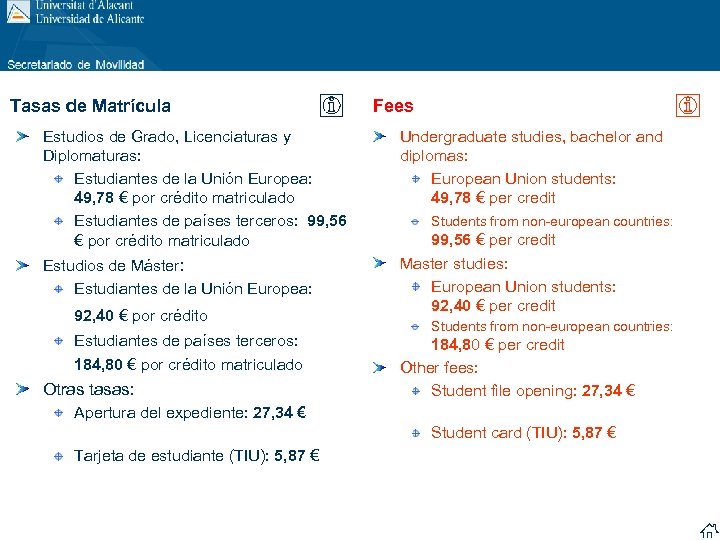 Universitat d'Alacant
Universidad de Alicante

Secretariado de Movilidad

Tasas de Matrícula

Estudios de Grado, Licenciaturas y Diplomaturas:

Estudiantes de la Unión Europea: 49,78 € por crédito matriculado

Estudiantes de países terceros: 99,56 € por crédito matriculado

Estudios de Máster:

Estudiantes de la Unión Europea:
92,40 € por crédito

Estudiantes de países terceros:
184,80 € por crédito matriculado

Otras tasas:

Apertura del expediente: 27,34 €

Tarjeta de estudiante (TIU): 5,87 €

Fees

Undergraduate studies, bachelor and diplomas:

European Union students: 49,78 € per credit

Students from non-european countries: 99,56 € per credit

Master studies:

European Union students: 92,40 € per credit

Students from non-european countries: 184,80 € per credit

Other fees:

Student file opening: 27,34 €

Student card (TIU): 5,87 €